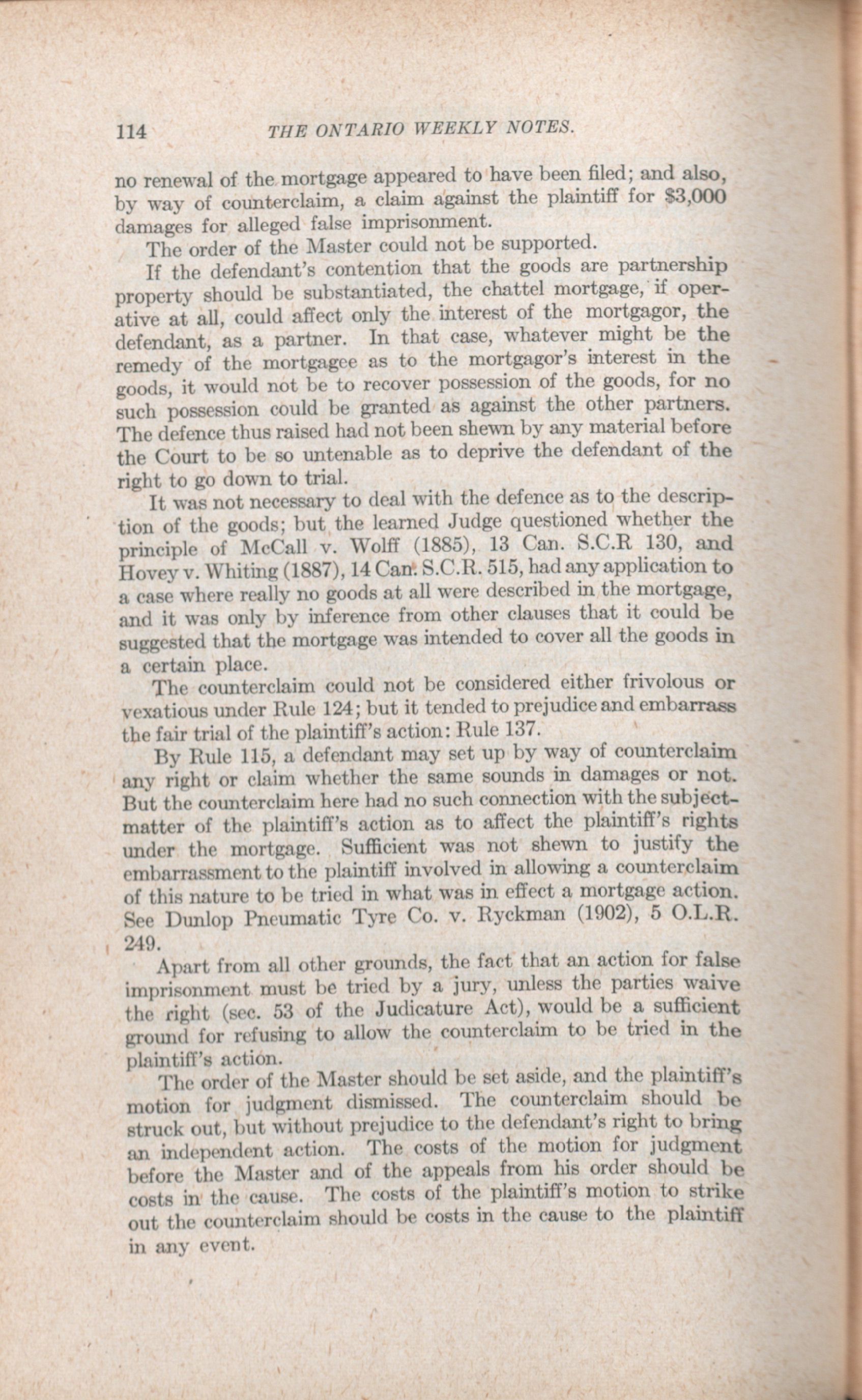 114 THE ONTARIO WEEKLY NOTES.

no renewal of the mortgage appeared to have been filed; and also, by way of counterclaim, a claim against the plaintiff for $3,000 damages for alleged false imprisonment.

The order of the Master could not be supported.

If the defendant's contention that the goods are partnership property should be substantiated, the chattel mortgage, if operative at all, could affect only the interest of the mortgagor, the defendant, as a partner. In that case, whatever might be the remedy of the mortgagee as to the mortgagor's interest in the goods, it would not be to recover possession of the goods, for no such possession could be granted as against the other partners. The defence thus raised had not been shewn by any material before the Court to be so untenable as to deprive the defendant of the right to go down to trial.

It was not necessary to deal with the defence as to the description of the goods; but the learned Judge questioned whether the principle of McCall v. Wolff (1885), 13 Can. S.C.R 130, and Hovey v. Whiting (1887), 14 Can. S.C.R. 515, had any application to a case where really no goods at all were described in the mortgage, and it was only by inference from other clauses that it could be suggested that the mortgage was intended to cover all the goods in a certain place.

The counterclaim could not be considered either frivolous or vexatious under Rule 124; but it tended to prejudice and embarrass the fair trial of the plaintiff's action: Rule 137.

By Rule 115, a defendant may set up by way of counterclaim any right or claim whether the same sounds in damages or not. But the counterclaim here had no such connection with the subject-matter of the plaintiff's action as to affect the plaintiff's rights under the mortgage. Sufficient was not shewn to justify the embarrassment to the plaintiff involved in allowing a counterclaim of this nature to be tried in what was in effect a mortgage action. See Dunlop Pneumatic Tyre Co. v. Ryckman (1902), 5 O.L.R. 249.

Apart from all other grounds, the fact that an action for false imprisonment must be tried by a jury, unless the parties waive the right (sec. 53 of the Judicature Act), would be a sufficient ground for refusing to allow the counterclaim to be tried in the plaintiff's action.

The order of the Master should be set aside, and the plaintiff's motion for judgment dismissed. The counterclaim should be struck out, but without prejudice to the defendant's right to bring an independent action. The costs of the motion for judgment before the Master and of the appeals from his order should be costs in the cause. The costs of the plaintiff's motion to strike out the counterclaim should be costs in the cause to the plaintiff in any event.